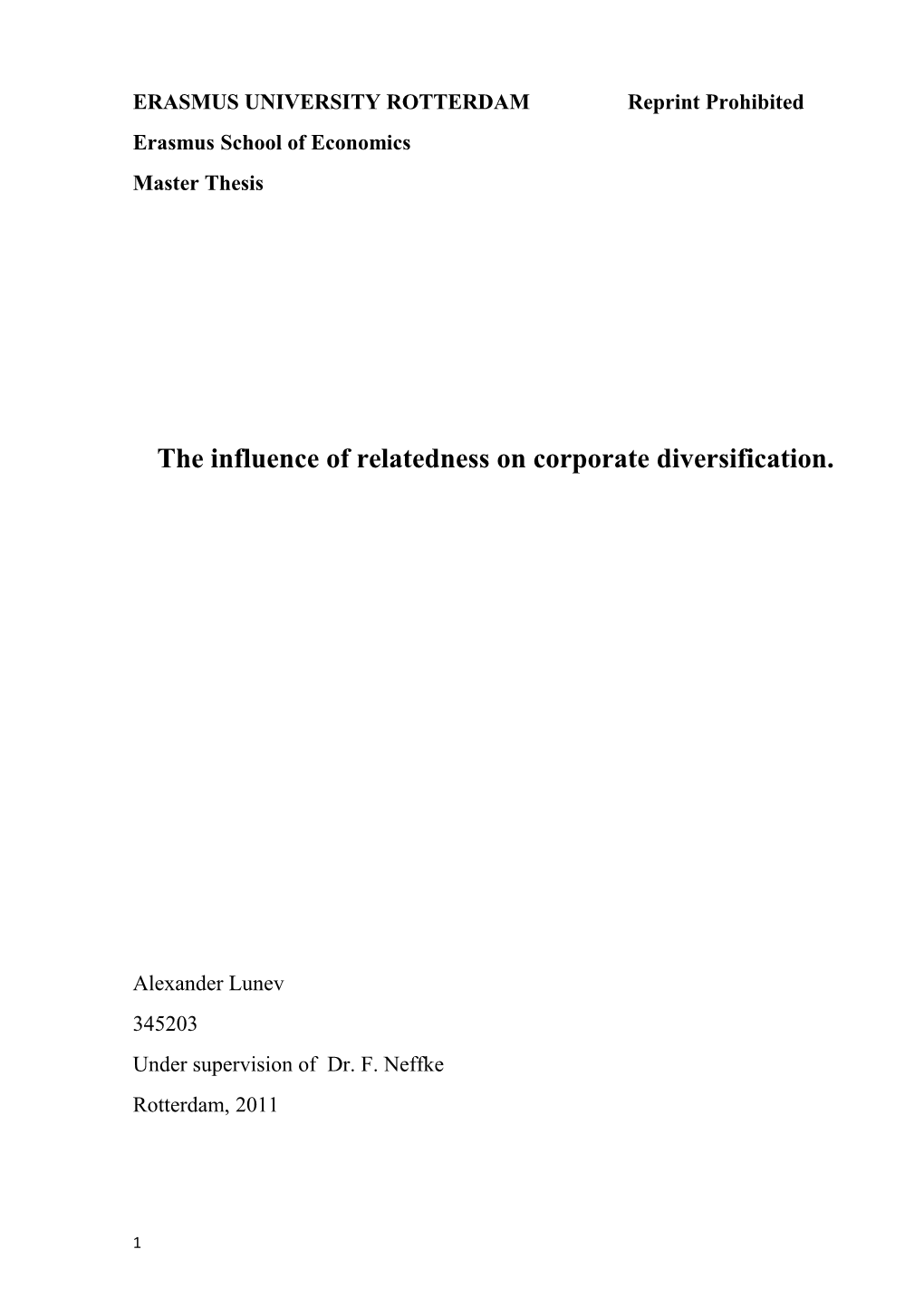 ERASMUS UNIVERSITY ROTTERDAM Reprint Prohibited

Erasmus School of Economics

Master Thesis

The influence of relatedness on corporate diversification.

Alexander Lunev

345203

Under supervision of Dr. F. Neffke

Rotterdam, 2011

1